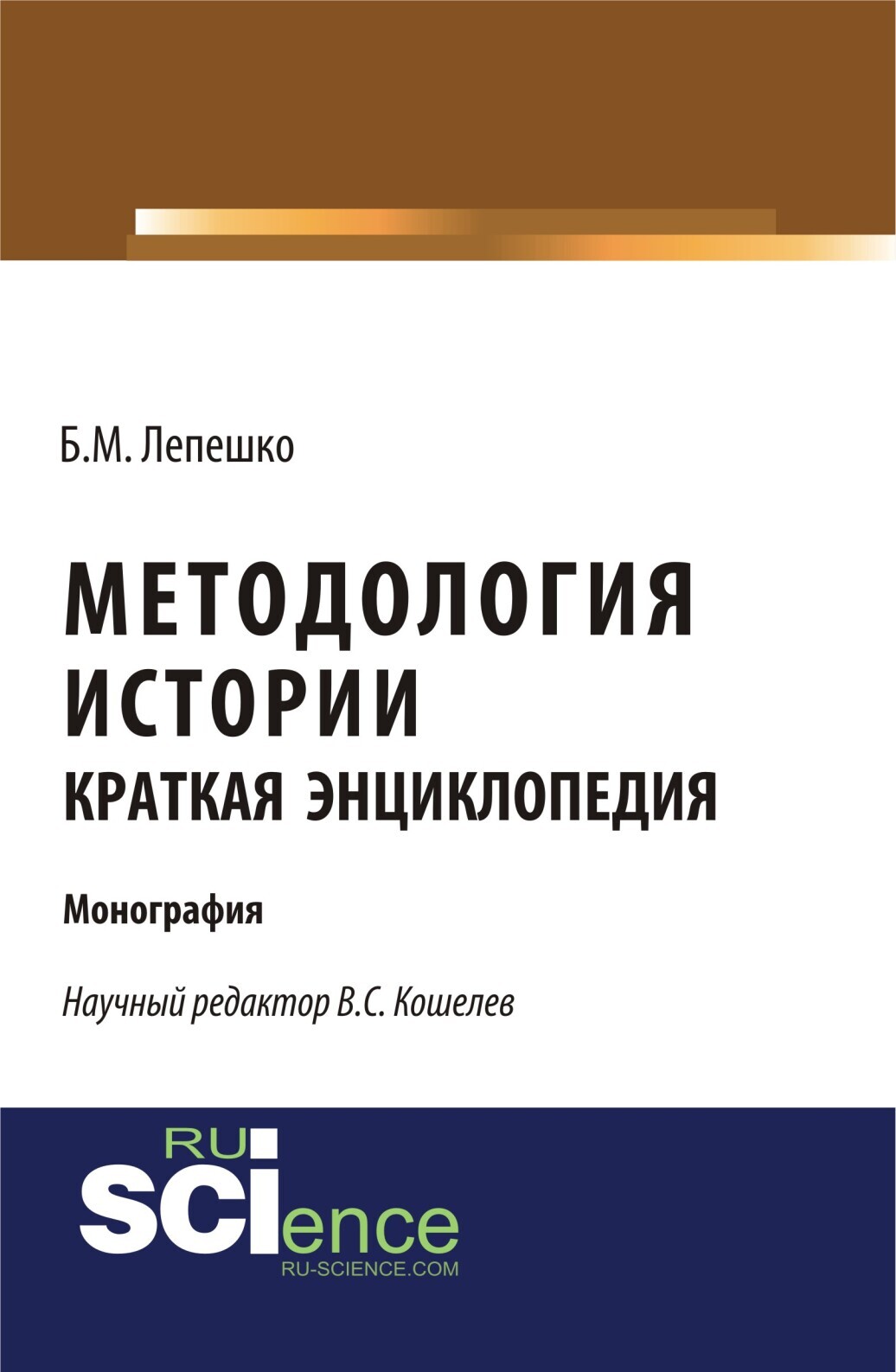 Б.М. Лепешко

МЕТОДОЛОГИЯ ИСТОРИИ
КРАТКАЯ ЭНЦИКЛОПЕДИЯ

Монография

Научный редактор В.С. Кошелев

RU
SCIence
RU-SCIENCE.COM